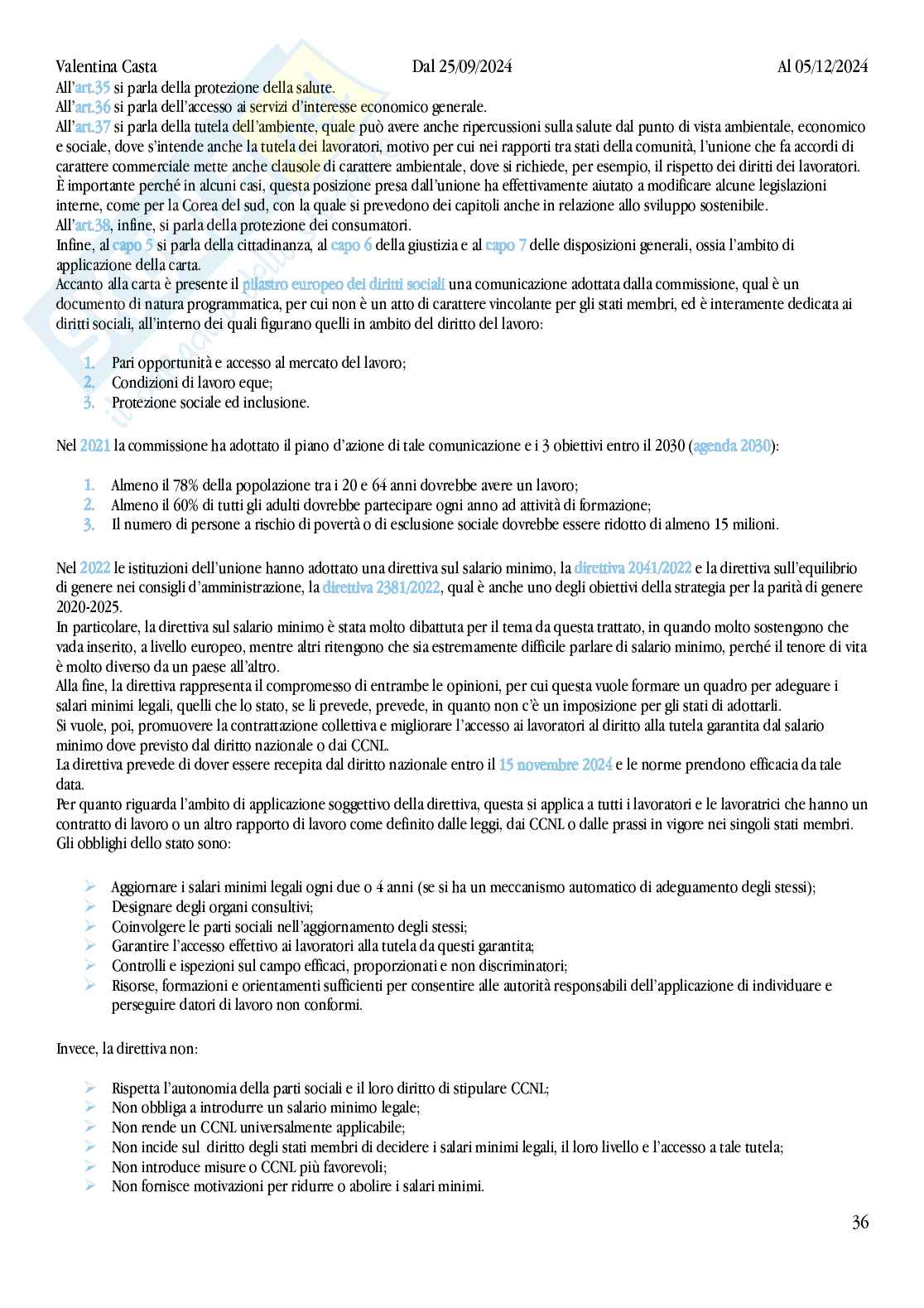 Valentina Casta Dal 25/09/2024 Al 05/12/2024

All'art.35 si parla della protezione della salute.
All'art.36 si parla dell'accesso ai servizi d'interesse economico generale.
All'art.37 si parla della tutela dell'ambiente, quale può avere anche ripercussioni sulla salute dal punto di vista ambientale, economico e sociale, dove s'intende anche la tutela dei lavoratori, motivo per cui nei rapporti tra stati della comunità, l'unione che fa accordi di carattere commerciale mette anche clausole di carattere ambientale, dove si richiede, per esempio, il rispetto dei diritti dei lavoratori.
È importante perché in alcuni casi, questa posizione presa dall'unione ha effettivamente aiutato a modificare alcune legislazioni interne, come per la Corea del sud, con la quale si prevedono dei capitoli anche in relazione allo sviluppo sostenibile.
All'art.38, infine, si parla della protezione dei consumatori.
Infine, al capo 5 si parla della cittadinanza, al capo 6 della giustizia e al capo 7 delle disposizioni generali, ossia l'ambito di applicazione della carta.
Accanto alla carta è presente il pilastro europeo dei diritti sociali una comunicazione adottata dalla commissione, qual è un documento di natura programmatica, per cui non è un atto di carattere vincolante per gli stati membri, ed è interamente dedicata ai diritti sociali, all'interno dei quali figurano quelli in ambito del diritto del lavoro:

1. Pari opportunità e accesso al mercato del lavoro;
2. Condizioni di lavoro eque;
3. Protezione sociale ed inclusione.

Nel 2021 la commissione ha adottato il piano d'azione di tale comunicazione e i 3 obiettivi entro il 2030 (agenda 2030):

1. Almeno il 78% della popolazione tra i 20 e 64 anni dovrebbe avere un lavoro;
2. Almeno il 60% di tutti gli adulti dovrebbe partecipare ogni anno ad attività di formazione;
3. Il numero di persone a rischio di povertà o di esclusione sociale dovrebbe essere ridotto di almeno 15 milioni.

Nel 2022 le istituzioni dell'unione hanno adottato una direttiva sul salario minimo, la direttiva 2041/2022 e la direttiva sull'equilibrio di genere nei consigli d'amministrazione, la direttiva 2381/2022, qual è anche uno degli obiettivi della strategia per la parità di genere 2020-2025.
In particolare, la direttiva sul salario minimo è stata molto dibattuta per il tema da questa trattato, in quando molto sostengono che vada inserito, a livello europeo, mentre altri ritengono che sia estremamente difficile parlare di salario minimo, perché il tenore di vita è molto diverso da un paese all'altro.
Alla fine, la direttiva rappresenta il compromesso di entrambe le opinioni, per cui questa vuole formare un quadro per adeguare i salari minimi legali, quelli che lo stato, se li prevede, prevede, in quanto non c'è un imposizione per gli stati di adottarli.
Si vuole, poi, promuovere la contrattazione collettiva e migliorare l'accesso ai lavoratori al diritto alla tutela garantita dal salario minimo dove previsto dal diritto nazionale o dai CCNL.
La direttiva prevede di dover essere recepita dal diritto nazionale entro il 15 novembre 2024 e le norme prendono efficacia da tale data.
Per quanto riguarda l'ambito di applicazione soggettivo della direttiva, questa si applica a tutti i lavoratori e le lavoratrici che hanno un contratto di lavoro o un altro rapporto di lavoro come definito dalle leggi, dai CCNL o dalle prassi in vigore nei singoli stati membri.
Gli obblighi dello stato sono:

➢ Aggiornare i salari minimi legali ogni due o 4 anni (se si ha un meccanismo automatico di adeguamento degli stessi);
➢ Designare degli organi consultivi;
➢ Coinvolgere le parti sociali nell'aggiornamento degli stessi;
➢ Garantire l'accesso effettivo ai lavoratori alla tutela da questi garantita;
➢ Controlli e ispezioni sul campo efficaci, proporzionati e non discriminatori;
➢ Risorse, formazioni e orientamenti sufficienti per consentire alle autorità responsabili dell'applicazione di individuare e perseguire datori di lavoro non conformi.

Invece, la direttiva non:

➢ Rispetta l'autonomia della parti sociali e il loro diritto di stipulare CCNL;
➢ Non obbliga a introdurre un salario minimo legale;
➢ Non rende un CCNL universalmente applicabile;
➢ Non incide sul diritto degli stati membri di decidere i salari minimi legali, il loro livello e l'accesso a tale tutela;
➢ Non introduce misure o CCNL più favorevoli;
➢ Non fornisce motivazioni per ridurre o abolire i salari minimi.

36